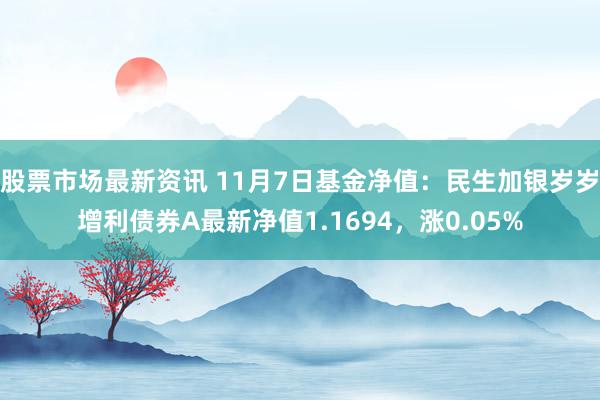 股票市场最新资讯 11月7日基金净值：民生加银岁岁增利债券A最新净值1.1694，涨0.05%